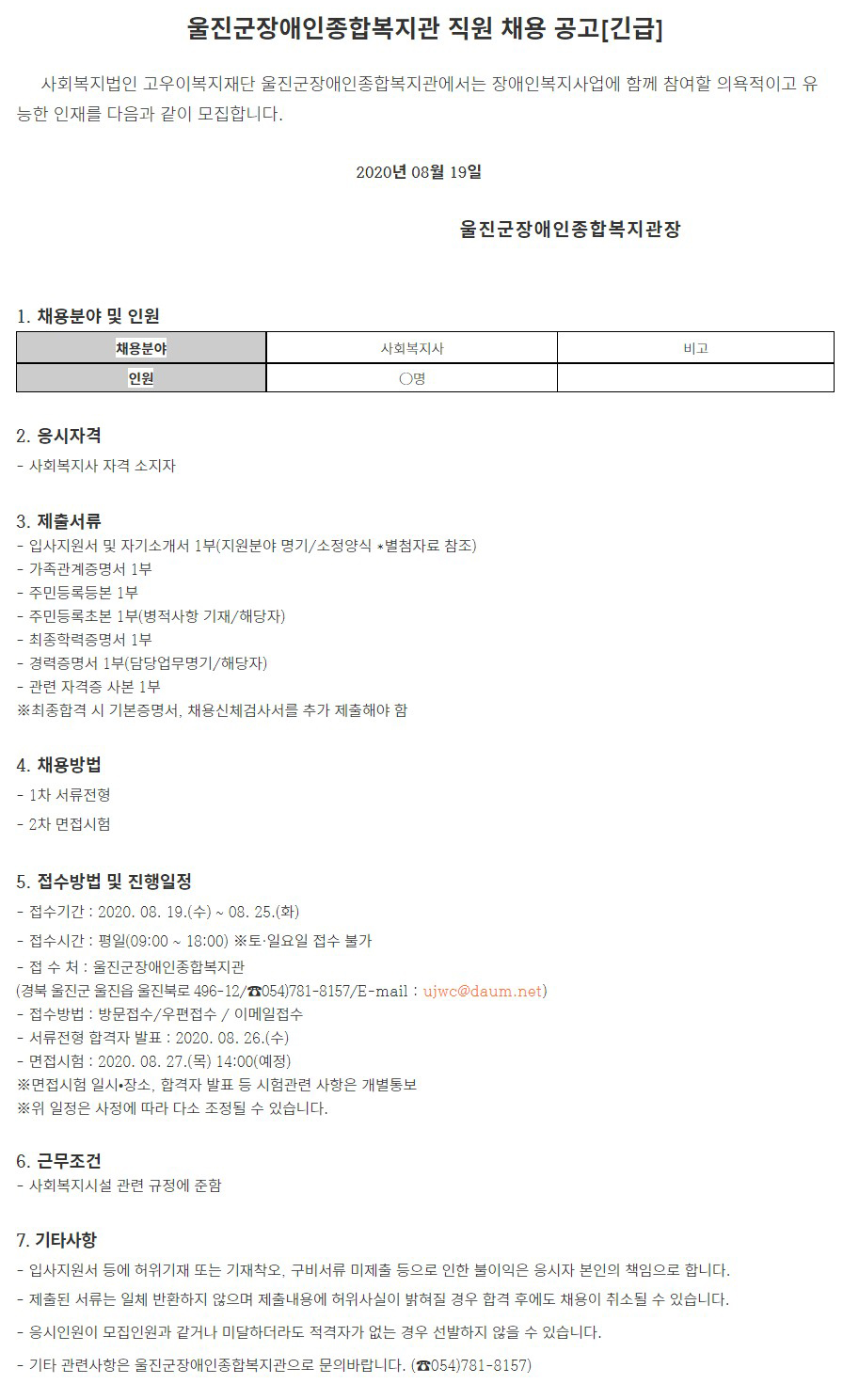 울진군장애인종합복지관 직원 채용 공고[긴급]

사회복지법인 고우이복지재단 울진군장애인종합복지관에서는 장애인복지사업에 함께 참여할 의욕적이고 유능한 인재를 다음과 같이 모집합니다.

2020년 08월 19일

울진군장애인종합복지관장

1. 채용분야 및 인원

| 채용분야 | 사회복지사 | 비고 |
|---|---|---|
| 인원 | ○명 | |

2. 응시자격
- 사회복지사 자격 소지자

3. 제출서류
- 입사지원서 및 자기소개서 1부(지원분야 명기/소정양식 *별첨자료 참조)
- 가족관계증명서 1부
- 주민등록등본 1부
- 주민등록초본 1부(병적사항 기재/해당자)
- 최종학력증명서 1부
- 경력증명서 1부(담당업무명기/해당자)
- 관련 자격증 사본 1부
※최종합격 시 기본증명서, 채용신체검사서를 추가 제출해야 함

4. 채용방법
- 1차 서류전형
- 2차 면접시험

5. 접수방법 및 진행일정
- 접수기간 : 2020. 08. 19.(수) ~ 08. 25.(화)
- 접수시간 : 평일(09:00 ~ 18:00) ※토·일요일 접수 불가
- 접 수 처 : 울진군장애인종합복지관
(경북 울진군 울진읍 울진북로 496-12/☎054)781-8157/E-mail : ujwc@daum.net)
- 접수방법 : 방문접수/우편접수 / 이메일접수
- 서류전형 합격자 발표 : 2020. 08. 26.(수)
- 면접시험 : 2020. 08. 27.(목) 14:00(예정)
※면접시험 일시•장소, 합격자 발표 등 시험관련 사항은 개별통보
※위 일정은 사정에 따라 다소 조정될 수 있습니다.

6. 근무조건
- 사회복지시설 관련 규정에 준함

7. 기타사항
- 입사지원서 등에 허위기재 또는 기재착오, 구비서류 미제출 등으로 인한 불이익은 응시자 본인의 책임으로 합니다.
- 제출된 서류는 일체 반환하지 않으며 제출내용에 허위사실이 밝혀질 경우 합격 후에도 채용이 취소될 수 있습니다.
- 응시인원이 모집인원과 같거나 미달하더라도 적격자가 없는 경우 선발하지 않을 수 있습니다.
- 기타 관련사항은 울진군장애인종합복지관으로 문의바랍니다. (☎054)781-8157)